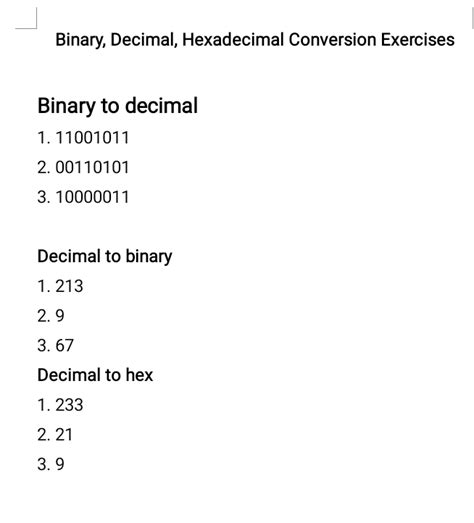 Binary, Decimal, Hexadecimal Conversion Exercises

Binary to decimal
1. 11001011
2. 00110101
3. 10000011

Decimal to binary
1. 213
2. 9
3. 67

Decimal to hex
1. 233
2. 21
3. 9